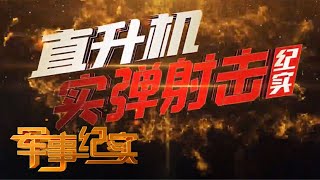 直升机
实弹射击
纪实

军事纪实